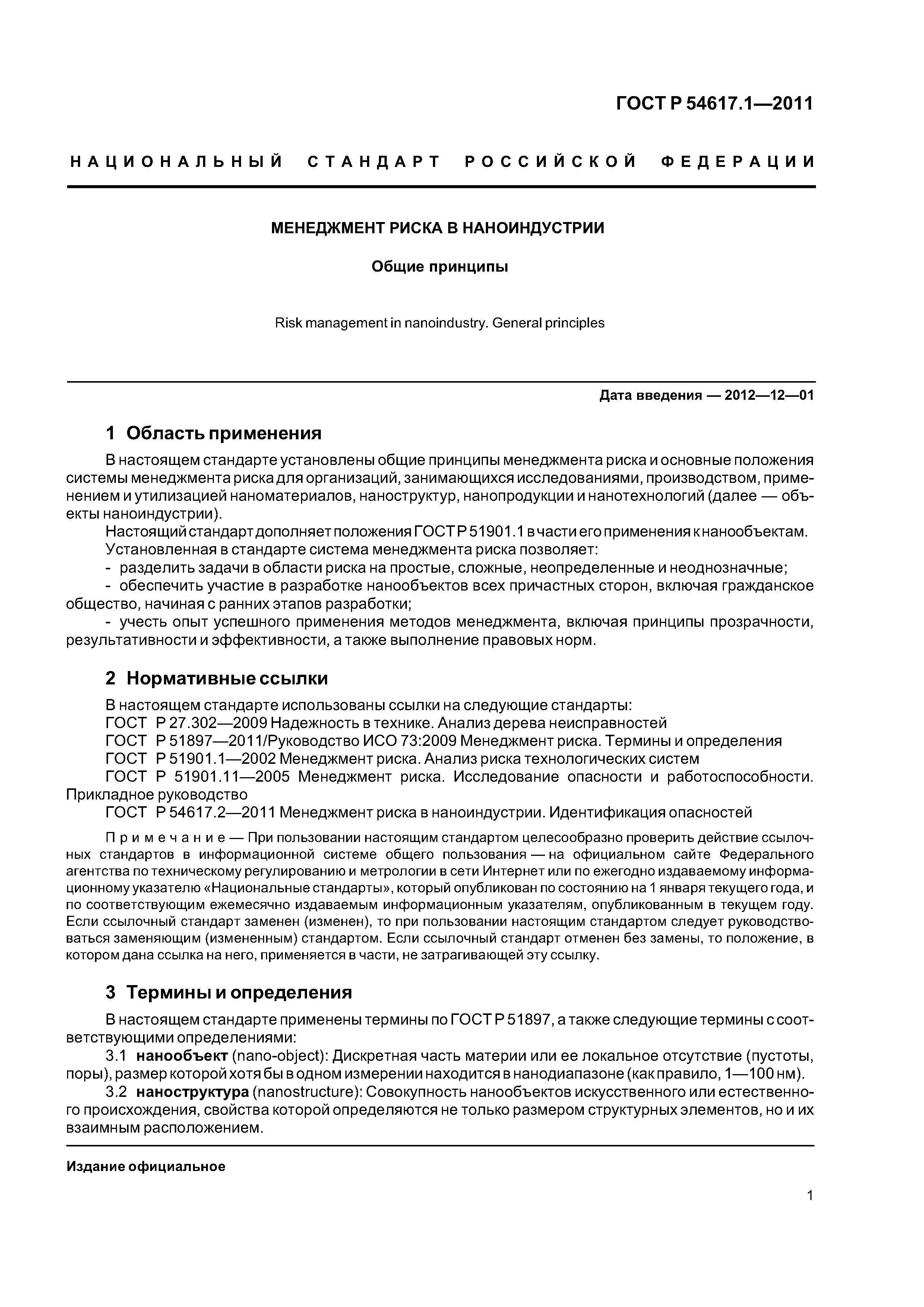 ГОСТ Р 54617.1—2011

НАЦИОНАЛЬНЫЙ СТАНДАРТ РОССИЙСКОЙ ФЕДЕРАЦИИ

МЕНЕДЖМЕНТ РИСКА В НАНОИНДУСТРИИ

Общие принципы

Risk management in nanoindustry. General principles

Дата введения — 2012—12—01

1 Область применения

В настоящем стандарте установлены общие принципы менеджмента риска и основные положения системы менеджмента риска для организаций, занимающихся исследованиями, производством, применением и утилизацией наноматериалов, наноструктур, нанопродукции и нанотехнологий (далее — объекты наноиндустрии).

Настоящий стандарт дополняет положения ГОСТ Р 51901.1 в части его применения к нанообъектам.

Установленная в стандарте система менеджмента риска позволяет:

- разделить задачи в области риска на простые, сложные, неопределенные и неоднозначные;

- обеспечить участие в разработке нанообъектов всех причастных сторон, включая гражданское общество, начиная с ранних этапов разработки;

- учесть опыт успешного применения методов менеджмента, включая принципы прозрачности, результативности и эффективности, а также выполнение правовых норм.

2 Нормативные ссылки

В настоящем стандарте использованы ссылки на следующие стандарты:

ГОСТ Р 27.302—2009 Надежность в технике. Анализ дерева неисправностей

ГОСТ Р 51897—2011/Руководство ИСО 73:2009 Менеджмент риска. Термины и определения

ГОСТ Р 51901.1—2002 Менеджмент риска. Анализ риска технологических систем

ГОСТ Р 51901.11—2005 Менеджмент риска. Исследование опасности и работоспособности. Прикладное руководство

ГОСТ Р 54617.2—2011 Менеджмент риска в наноиндустрии. Идентификация опасностей

Примечание — При пользовании настоящим стандартом целесообразно проверить действие ссылочных стандартов в информационной системе общего пользования — на официальном сайте Федерального агентства по техническому регулированию и метрологии в сети Интернет или по ежегодно издаваемому информационному указателю «Национальные стандарты», который опубликован по состоянию на 1 января текущего года, и по соответствующим ежемесячно издаваемым информационным указателям, опубликованным в текущем году. Если ссылочный стандарт заменен (изменен), то при пользовании настоящим стандартом следует руководствоваться заменяющим (измененным) стандартом. Если ссылочный стандарт отменен без замены, то положение, в котором дана ссылка на него, применяется в части, не затрагивающей эту ссылку.

3 Термины и определения

В настоящем стандарте применены термины по ГОСТ Р 51897, а также следующие термины с соответствующими определениями:

3.1 нанообъект (nano-object): Дискретная часть материи или ее локальное отсутствие (пустоты, поры), размер которой хотя бы в одном измерении находится в нанодиапазоне (как правило, 1—100 нм).

3.2 наноструктура (nanostructure): Совокупность нанообъектов искусственного или естественного происхождения, свойства которой определяются не только размером структурных элементов, но и их взаимным расположением.

Издание официальное

1